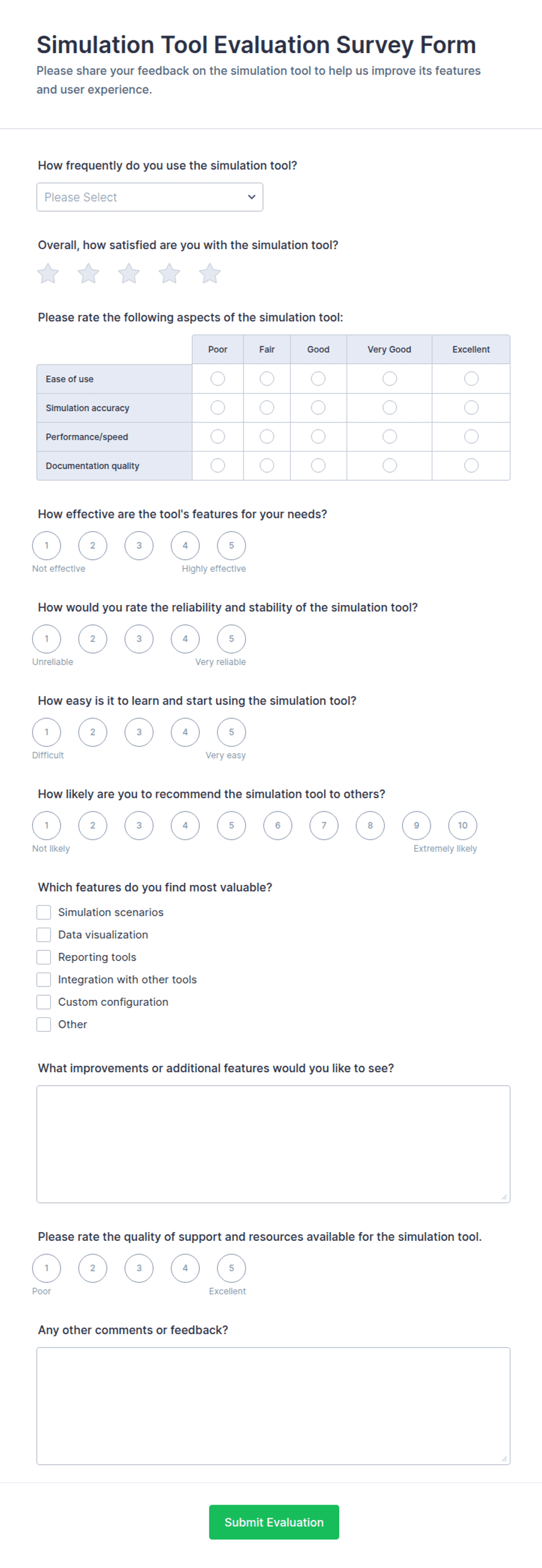 Simulation Tool Evaluation Survey Form

Please share your feedback on the simulation tool to help us improve its features and user experience.

How frequently do you use the simulation tool?

Please Select

Overall, how satisfied are you with the simulation tool?

Please rate the following aspects of the simulation tool:

| | Poor | Fair | Good | Very Good | Excellent |
|---|---|---|---|---|---|
| Ease of use | | | | | |
| Simulation accuracy | | | | | |
| Performance/speed | | | | | |
| Documentation quality | | | | | |

How effective are the tool's features for your needs?

1 2 3 4 5

Not effective Highly effective

How would you rate the reliability and stability of the simulation tool?

1 2 3 4 5

Unreliable Very reliable

How easy is it to learn and start using the simulation tool?

1 2 3 4 5

Difficult Very easy

How likely are you to recommend the simulation tool to others?

1 2 3 4 5 6 7 8 9 10

Not likely Extremely likely

Which features do you find most valuable?

Simulation scenarios
Data visualization
Reporting tools
Integration with other tools
Custom configuration
Other

What improvements or additional features would you like to see?

Please rate the quality of support and resources available for the simulation tool.

1 2 3 4 5

Poor Excellent

Any other comments or feedback?

Submit Evaluation